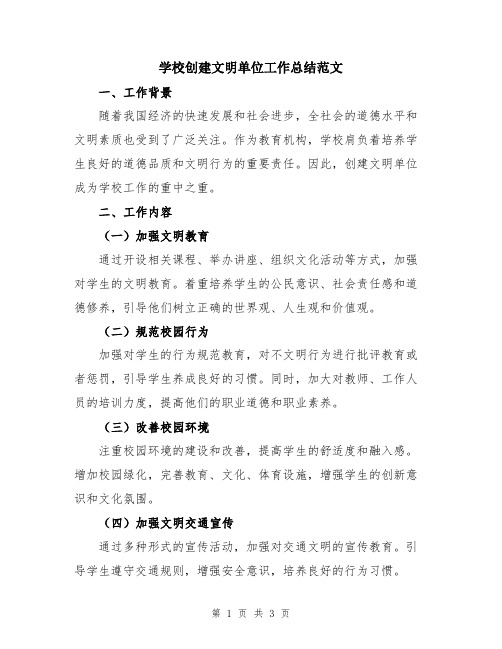 学校创建文明单位工作总结范文

一、工作背景

随着我国经济的快速发展和社会进步，全社会的道德水平和文明素质也受到了广泛关注。作为教育机构，学校肩负着培养学生良好的道德品质和文明行为的重要责任。因此，创建文明单位成为学校工作的重中之重。

二、工作内容

（一）加强文明教育

通过开设相关课程、举办讲座、组织文化活动等方式，加强对学生的文明教育。着重培养学生的公民意识、社会责任感和道德修养，引导他们树立正确的世界观、人生观和价值观。

（二）规范校园行为

加强对学生的行为规范教育，对不文明行为进行批评教育或者惩罚，引导学生养成良好的习惯。同时，加大对教师、工作人员的培训力度，提高他们的职业道德和职业素养。

（三）改善校园环境

注重校园环境的建设和改善，提高学生的舒适度和融入感。增加校园绿化，完善教育、文化、体育设施，增强学生的创新意识和文化氛围。

（四）加强文明交通宣传

通过多种形式的宣传活动，加强对交通文明的宣传教育。引导学生遵守交通规则，增强安全意识，培养良好的行为习惯。

第 1 页 共 3 页